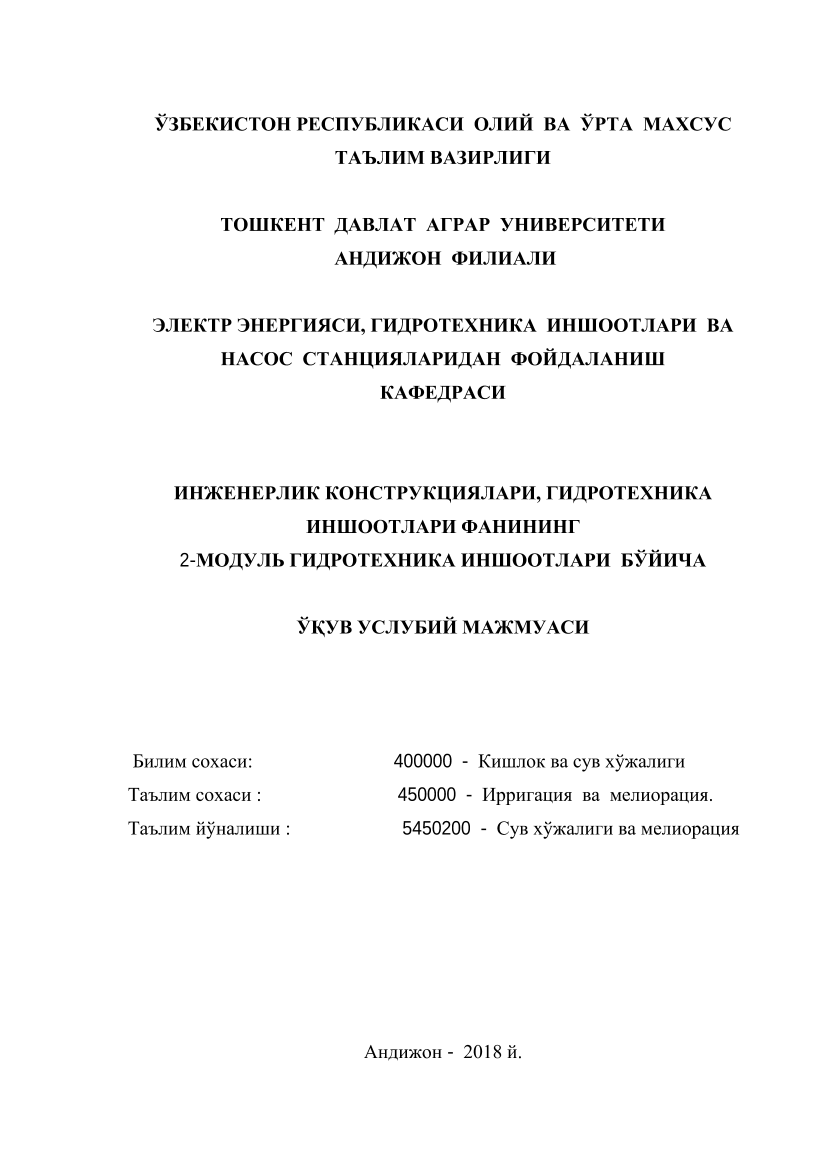 ЎЗБЕКИСТОН РЕСПУБЛИКАСИ ОЛИЙ ВА ЎРТА МАХСУС ТАЪЛИМ ВАЗИРЛИГИ

ТОШКЕНТ ДАВЛАТ АГРАР УНИВЕРСИТЕТИ АНДИЖОН ФИЛИАЛИ

ЭЛЕКТР ЭНЕРГИЯСИ, ГИДРОТЕХНИКА ИНШООТЛАРИ ВА НАСОС СТАНЦИЯЛАРИДАН ФОЙДАЛАНИШ КАФЕДРАСИ

ИНЖЕНЕРЛИК КОНСТРУКЦИЯЛАРИ, ГИДРОТЕХНИКА ИНШООТЛАРИ ФАНИНИНГ
2-МОДУЛЬ ГИДРОТЕХНИКА ИНШООТЛАРИ БЎЙИЧА

ЎҚУВ УСЛУБИЙ МАЖМУАСИ

Билим сохаси: 400000 - Кишлок ва сув хўжалиги
Таълим сохаси : 450000 - Ирригация ва мелиорация.
Таълим йўналиши : 5450200 - Сув хўжалиги ва мелиорация

Андижон - 2018 й.